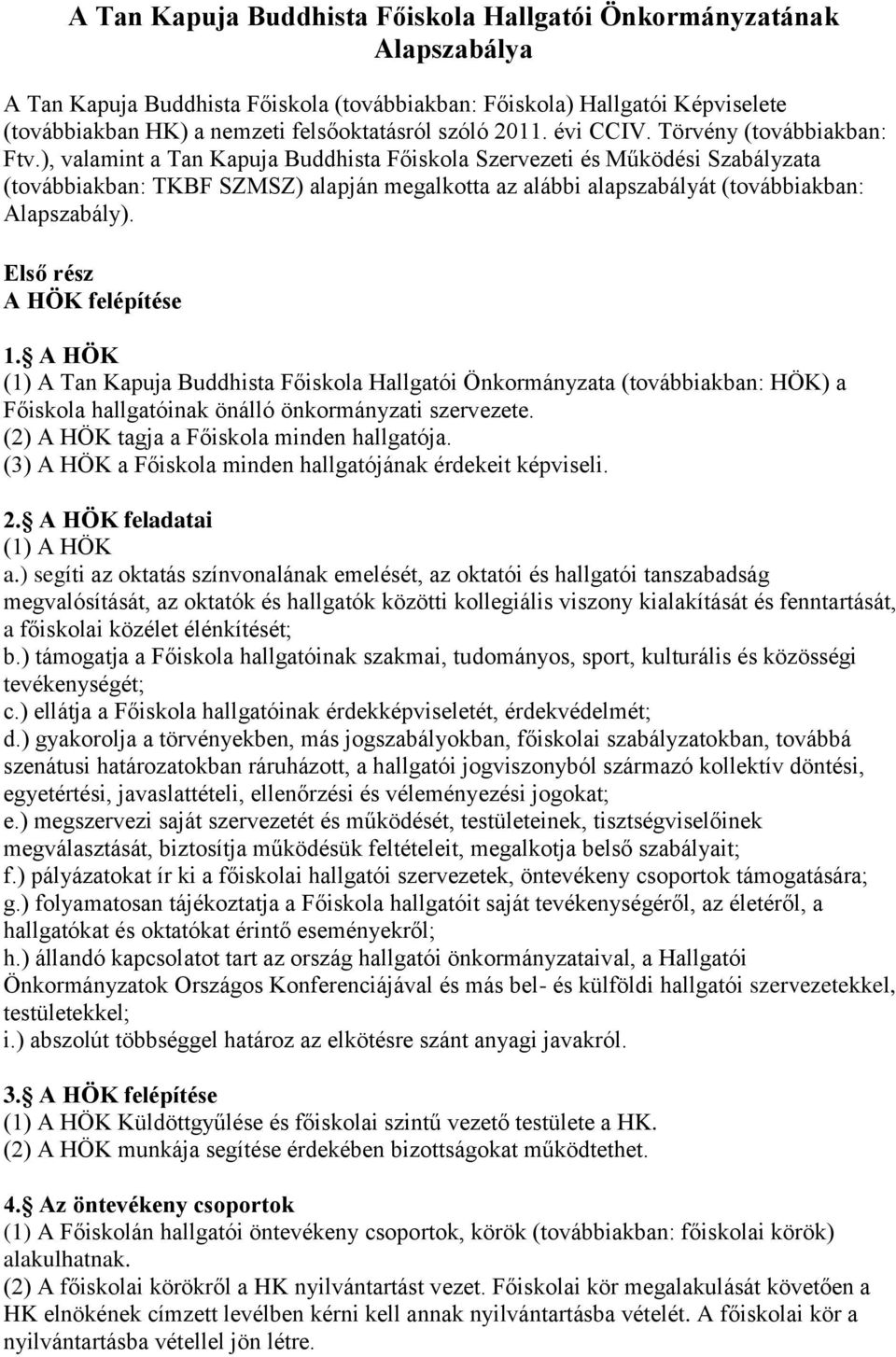 A Tan Kapuja Buddhista Főiskola Hallgatói Önkormányzatának Alapszabálya

A Tan Kapuja Buddhista Főiskola (továbbiakban: Főiskola) Hallgatói Képviselete (továbbiakban HK) a nemzeti felsőoktatásról szóló 2011. évi CCIV. Törvény (továbbiakban: Ftv.), valamint a Tan Kapuja Buddhista Főiskola Szervezeti és Működési Szabályzata (továbbiakban: TKBF SZMSZ) alapján megalkotta az alábbi alapszabályát (továbbiakban: Alapszabály).

Első rész
A HÖK felépítése

1. A HÖK
(1) A Tan Kapuja Buddhista Főiskola Hallgatói Önkormányzata (továbbiakban: HÖK) a Főiskola hallgatóinak önálló önkormányzati szervezete.
(2) A HÖK tagja a Főiskola minden hallgatója.
(3) A HÖK a Főiskola minden hallgatójának érdekeit képviseli.

2. A HÖK feladatai
(1) A HÖK
a.) segíti az oktatás színvonalának emelését, az oktatói és hallgatói tanszabadság megvalósítását, az oktatók és hallgatók közötti kollegiális viszony kialakítását és fenntartását, a főiskolai közélet élénkítését;
b.) támogatja a Főiskola hallgatóinak szakmai, tudományos, sport, kulturális és közösségi tevékenységét;
c.) ellátja a Főiskola hallgatóinak érdekképviseletét, érdekvédelmét;
d.) gyakorolja a törvényekben, más jogszabályokban, főiskolai szabályzatokban, továbbá szenátusi határozatokban ráruházott, a hallgatói jogviszonyból származó kollektív döntési, egyetértési, javaslattételi, ellenőrzési és véleményezési jogokat;
e.) megszervezi saját szervezetét és működését, testületeinek, tisztségviselőinek megválasztását, biztosítja működésük feltételeit, megalkotja belső szabályait;
f.) pályázatokat ír ki a főiskolai hallgatói szervezetek, öntevékeny csoportok támogatására;
g.) folyamatosan tájékoztatja a Főiskola hallgatóit saját tevékenységéről, az életéről, a hallgatókat és oktatókat érintő eseményekről;
h.) állandó kapcsolatot tart az ország hallgatói önkormányzataival, a Hallgatói Önkormányzatok Országos Konferenciájával és más bel- és külföldi hallgatói szervezetekkel, testületekkel;
i.) abszolút többséggel határoz az elkötésre szánt anyagi javakról.

3. A HÖK felépítése
(1) A HÖK Küldöttgyűlése és főiskolai szintű vezető testülete a HK.
(2) A HÖK munkája segítése érdekében bizottságokat működtethet.

4. Az öntevékeny csoportok
(1) A Főiskolán hallgatói öntevékeny csoportok, körök (továbbiakban: főiskolai körök) alakulhatnak.
(2) A főiskolai körökről a HK nyilvántartást vezet. Főiskolai kör megalakulását követően a HK elnökének címzett levélben kérni kell annak nyilvántartásba vételét. A főiskolai kör a nyilvántartásba vétellel jön létre.